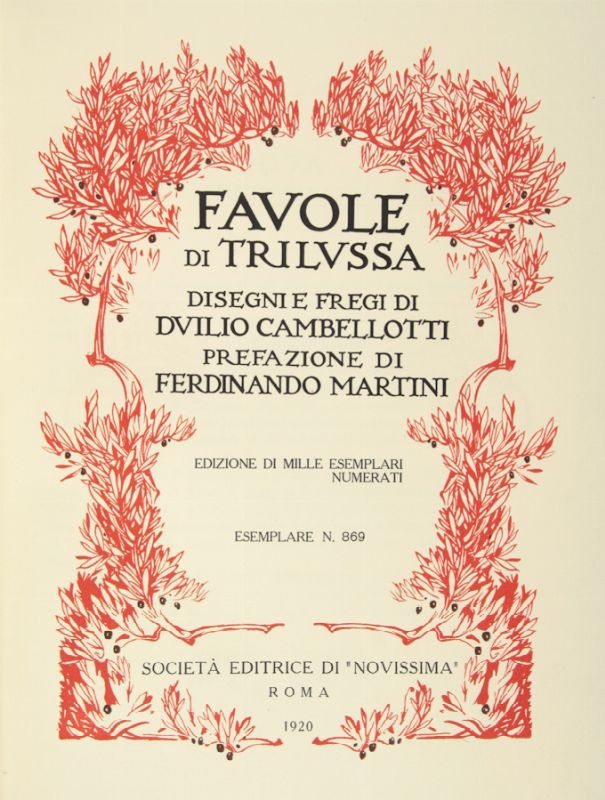 FAVOLE
DI TRILVSSA
DISEGNI E FREGI DI
DVILIO CAMBELLOTTI
PREFAZIONE DI
FERDINANDO MARTINI

EDIZIONE DI MILLE ESEMPLARI NUMERATI

ESEMPLARE N. 869

SOCIETÀ EDITRICE DI "NOVISSIMA"
ROMA
1920